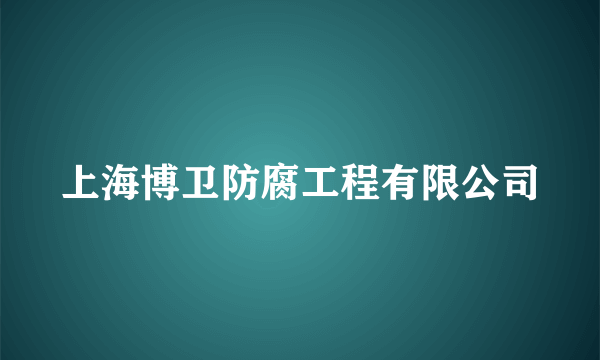 上海博卫防腐工程有限公司